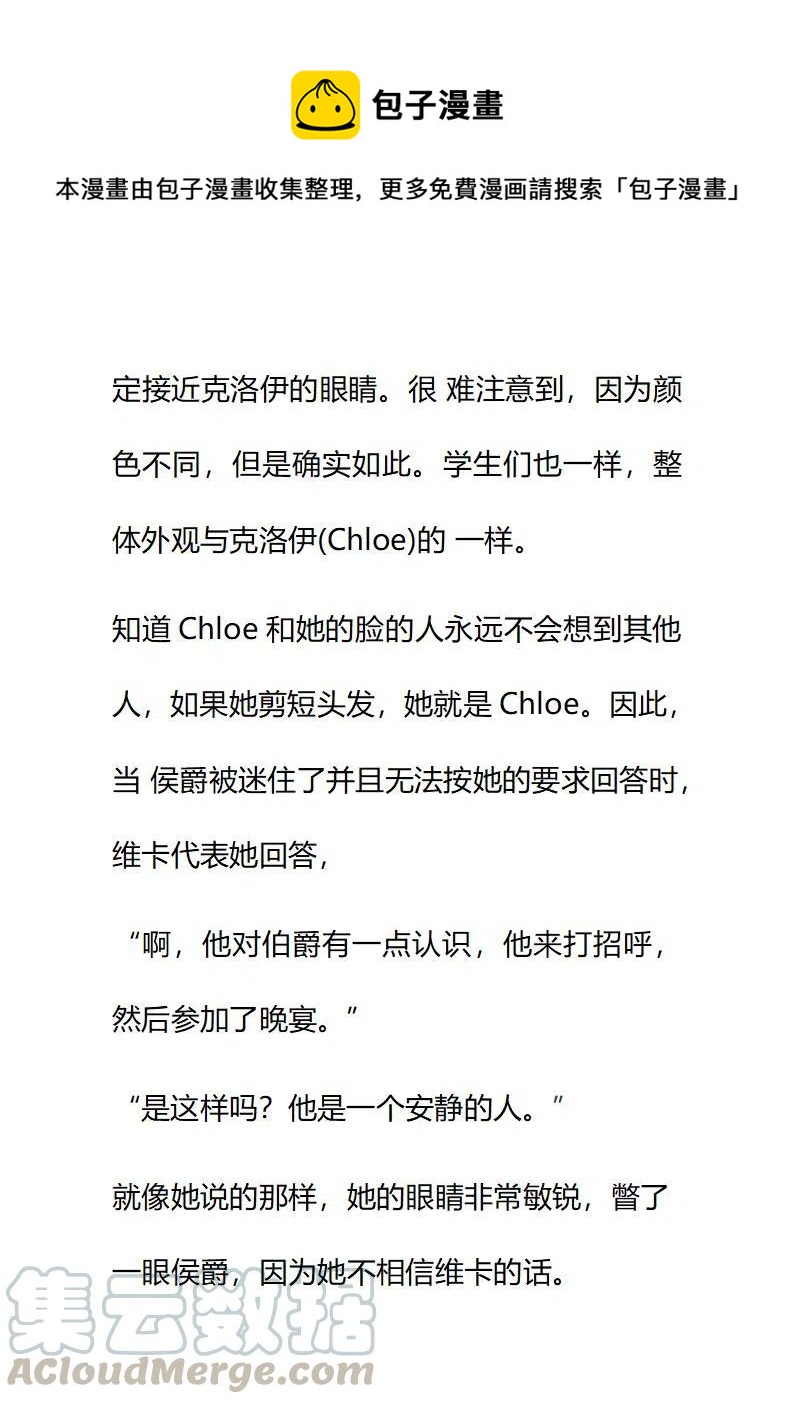 包子漫畫

本漫畫由包子漫畫收集整理，更多免費漫画請搜索「包子漫畫」

定接近克洛伊的眼睛。很 难注意到，因为颜色不同，但是确实如此。学生们也一样，整体外观与克洛伊(Chloe)的 一样。

知道 Chloe 和她的脸的人永远不会想到其他人，如果她剪短头发，她就是 Chloe。因此，当 侯爵被迷住了并且无法按她的要求回答时，维卡代表她回答，

“啊，他对伯爵有一点认识，他来打招呼，然后参加了晚宴。”

“是这样吗？他是一个安静的人。”

就像她说的那样，她的眼睛非常敏锐，瞥了一眼侯爵，因为她不相信维卡的话。

集云数据
ACloudMerge.com